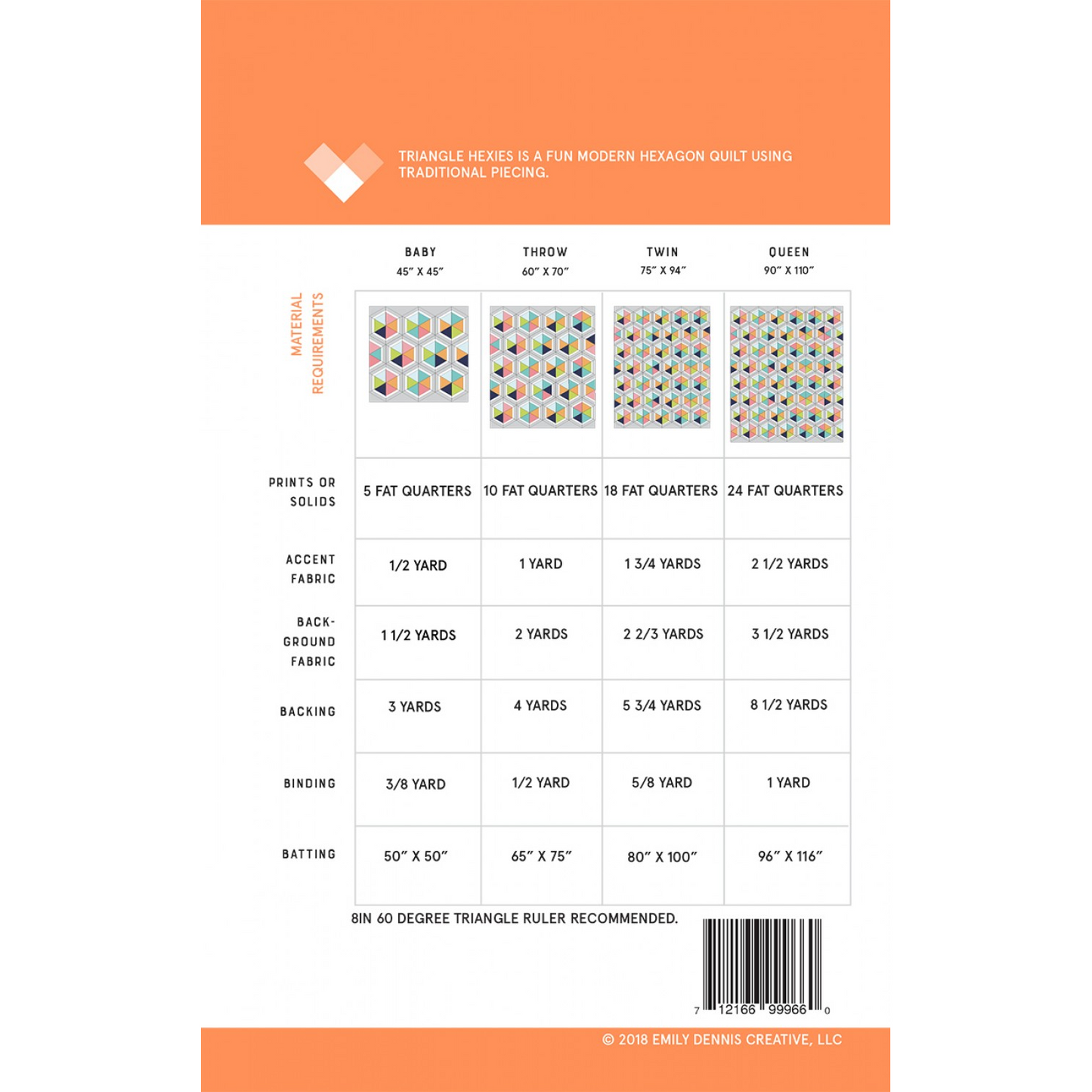 TRIANGLE HEXIES IS A FUN MODERN HEXAGON QUILT USING TRADITIONAL PIECING.

MATERIAL REQUIREMENTS

| | BABY 45″ X 45″ | THROW 60″ X 70″ | TWIN 75″ X 94″ | QUEEN 90″ X 110″ |
|---|---|---|---|---|
| PRINTS OR SOLIDS | 5 FAT QUARTERS | 10 FAT QUARTERS | 18 FAT QUARTERS | 24 FAT QUARTERS |
| ACCENT FABRIC | 1/2 YARD | 1 YARD | 1 3/4 YARDS | 2 1/2 YARDS |
| BACKGROUND FABRIC | 1 1/2 YARDS | 2 YARDS | 2 2/3 YARDS | 3 1/2 YARDS |
| BACKING | 3 YARDS | 4 YARDS | 5 3/4 YARDS | 8 1/2 YARDS |
| BINDING | 3/8 YARD | 1/2 YARD | 5/8 YARD | 1 YARD |
| BATTING | 50″ X 50″ | 65″ X 75″ | 80″ X 100″ | 96″ X 116″ |

8IN 60 DEGREE TRIANGLE RULER RECOMMENDED.

7 12166 99966 0

© 2018 EMILY DENNIS CREATIVE, LLC